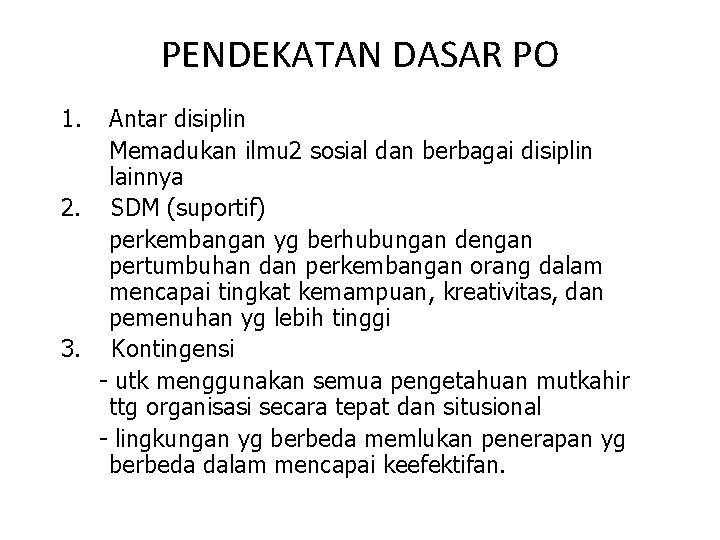 PENDEKATAN DASAR PO

1. Antar disiplin

Memadukan ilmu2 sosial dan berbagai disiplin lainnya

2. SDM (suportif)

perkembangan yg berhubungan dengan pertumbuhan dan perkembangan orang dalam mencapai tingkat kemampuan, kreativitas, dan pemenuhan yg lebih tinggi

3. Kontingensi

- utk menggunakan semua pengetahuan mutkahir ttg organisasi secara tepat dan situsional

- lingkungan yg berbeda memlukan penerapan yg berbeda dalam mencapai keefektifan.